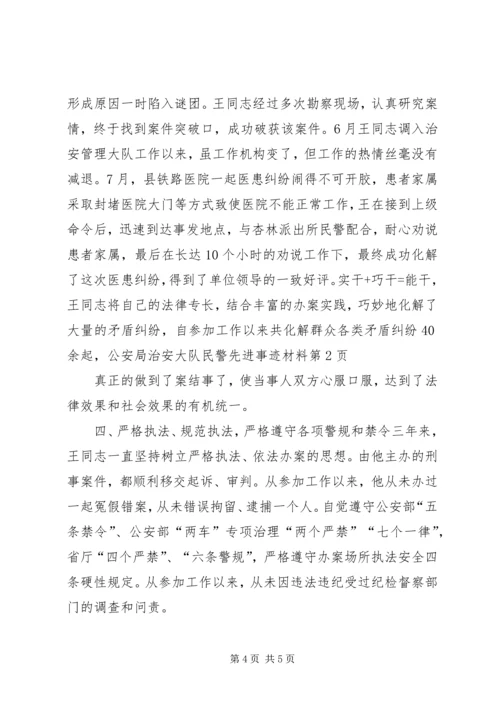 形成原因一时陷入谜团。王同志经过多次勘察现场，认真研究案情，终于找到案件突破口，成功破获该案件。6月王同志调入治安管理大队工作以来，虽工作机构变了，但工作的热情丝毫没有减退。7月，县铁路医院一起医患纠纷闹得不可开胶，患者家属采取封堵医院大门等方式致使医院不能正常工作，王在接到上级命令后，迅速到达事发地点，与杏林派出所民警配合，耐心劝说患者家属，最后在长达10个小时的劝说工作下，最终成功化解了这次医患纠纷，得到了单位领导的一致好评。实干+巧干=能干，王同志将自己的法律专长，结合丰富的办案实践，巧妙地化解了大量的矛盾纠纷，自参加工作以来共化解群众各类矛盾纠纷40余起，公安局治安大队民警先进事迹材料第2页

真正的做到了案结事了，使当事人双方心服口服，达到了法律效果和社会效果的有机统一。

四、严格执法、规范执法，严格遵守各项警规和禁令三年来，王同志一直坚持树立严格执法、依法办案的思想。由他主办的刑事案件，都顺利移交起诉、审判。从参加工作以来，他从未办过一起冤假错案，从未错误拘留、逮捕一个人。自觉遵守公安部“五条禁令”、公安部“两车”专项治理“两个严禁”“七个一律”，省厅“四个严禁”、“六条警规”，严格遵守办案场所执法安全四条硬性规定。从参加工作以来，从未因违法违纪受过纪检督察部门的调查和问责。

第4页 共5页